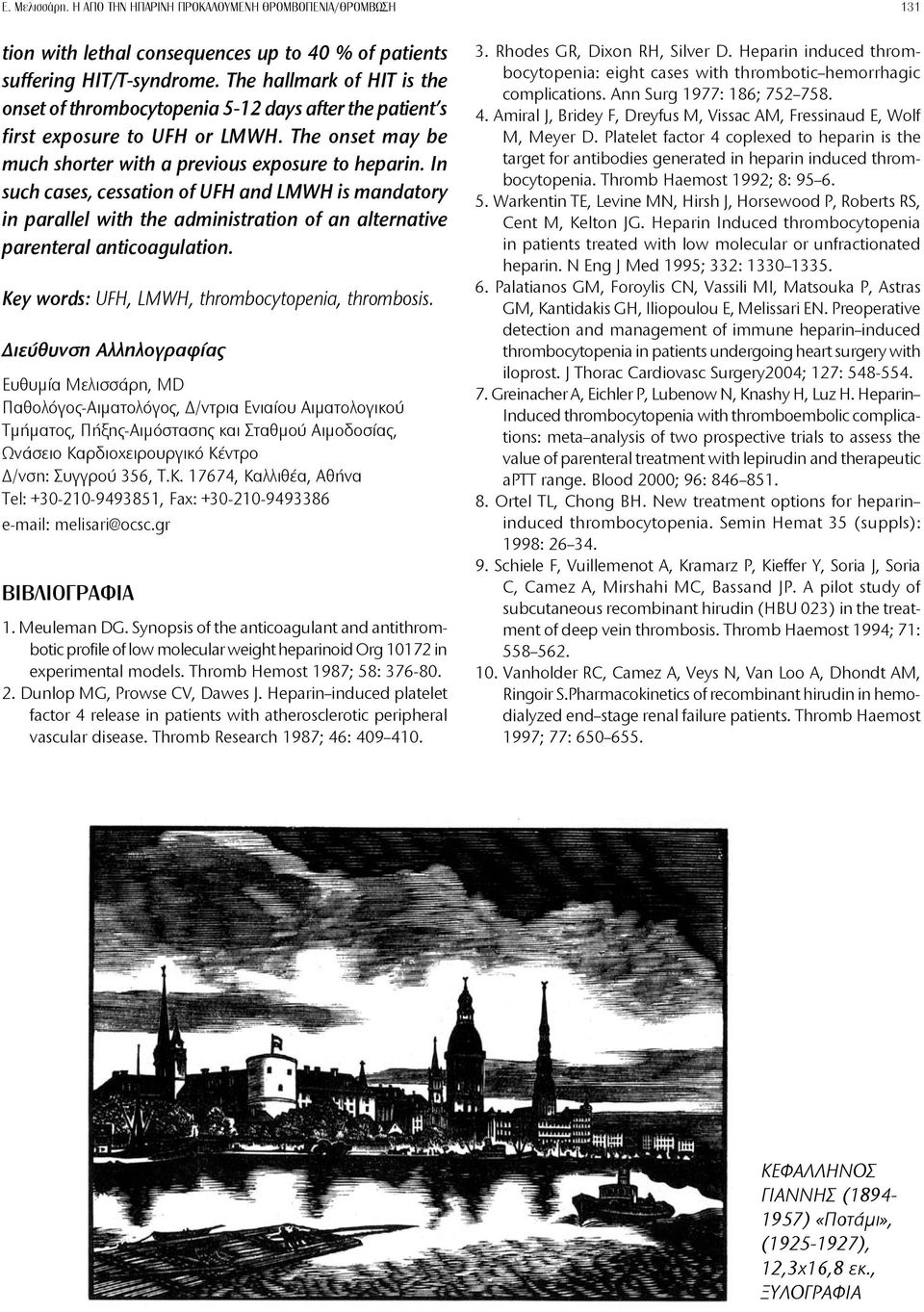 Ε. Μελισσάρη. Η ΑΠΟ ΤΗΝ ΗΠΑΡΙΝΗ ΠΡΟΚΑΛΟΥΜΕΝΗ ΘΡΟΜΒΟΠΕΝΙΑ/ΘΡΟΜΒΩΣΗ 131

tion with lethal consequences up to 40 % of patients suffering HIT/T-syndrome. The hallmark of HIT is the onset of thrombocytopenia 5-12 days after the patient's first exposure to UFH or LMWH. The onset may be much shorter with a previous exposure to heparin. In such cases, cessation of UFH and LMWH is mandatory in parallel with the administration of an alternative parenteral anticoagulation.

Key words: UFH, LMWH, thrombocytopenia, thrombosis.

Διεύθυνση Αλληλογραφίας

Ευθυμία Μελισσάρη, MD
Παθολόγος-Αιματολόγος, Δ/ντρια Ενιαίου Αιματολογικού Τμήματος, Πήξης-Αιμόστασης και Σταθμού Αιμοδοσίας, Ωνάσειο Καρδιοχειρουργικό Κέντρο
Δ/νση: Συγγρού 356, Τ.Κ. 17674, Καλλιθέα, Αθήνα
Tel: +30-210-9493851, Fax: +30-210-9493386
e-mail: melisari@ocsc.gr

ΒΙΒΛΙΟΓΡΑΦΙΑ

1. Meuleman DG. Synopsis of the anticoagulant and antithrombotic profile of low molecular weight heparinoid Org 10172 in experimental models. Thromb Hemost 1987; 58: 376-80.
2. Dunlop MG, Prowse CV, Dawes J. Heparin–induced platelet factor 4 release in patients with atherosclerotic peripheral vascular disease. Thromb Research 1987; 46: 409–410.
3. Rhodes GR, Dixon RH, Silver D. Heparin induced thrombocytopenia: eight cases with thrombotic–hemorrhagic complications. Ann Surg 1977: 186; 752–758.
4. Amiral J, Bridey F, Dreyfus M, Vissac AM, Fressinaud E, Wolf M, Meyer D. Platelet factor 4 coplexed to heparin is the target for antibodies generated in heparin induced thrombocytopenia. Thromb Haemost 1992; 8: 95–6.
5. Warkentin TE, Levine MN, Hirsh J, Horsewood P, Roberts RS, Cent M, Kelton JG. Heparin Induced thrombocytopenia in patients treated with low molecular or unfractionated heparin. N Eng J Med 1995; 332: 1330–1335.
6. Palatianos GM, Foroylis CN, Vassili MI, Matsouka P, Astras GM, Kantidakis GH, Iliopoulou E, Melissari EN. Preoperative detection and management of immune heparin–induced thrombocytopenia in patients undergoing heart surgery with iloprost. J Thorac Cardiovasc Surgery2004; 127: 548-554.
7. Greinacher A, Eichler P, Lubenow N, Knashy H, Luz H. Heparin–Induced thrombocytopenia with thromboembolic complications: meta–analysis of two prospective trials to assess the value of parenteral treatment with lepirudin and therapeutic aPTT range. Blood 2000; 96: 846–851.
8. Ortel TL, Chong BH. New treatment options for heparin–induced thrombocytopenia. Semin Hemat 35 (suppls): 1998: 26–34.
9. Schiele F, Vuillemenot A, Kramarz P, Kieffer Y, Soria J, Soria C, Camez A, Mirshahi MC, Bassand JP. A pilot study of subcutaneous recombinant hirudin (HBU 023) in the treatment of deep vein thrombosis. Thromb Haemost 1994; 71: 558–562.
10. Vanholder RC, Camez A, Veys N, Van Loo A, Dhondt AM, Ringoir S.Pharmacokinetics of recombinant hirudin in hemodialyzed end–stage renal failure patients. Thromb Haemost 1997; 77: 650–655.

ΚΕΦΑΛΛΗΝΟΣ ΓΙΑΝΝΗΣ (1894-1957) «Ποτάμι», (1925-1927), 12,3x16,8 εκ., ΞΥΛΟΓΡΑΦΙΑ